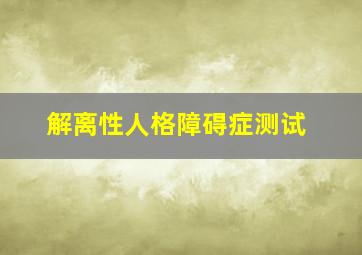 解离性人格障碍症测试